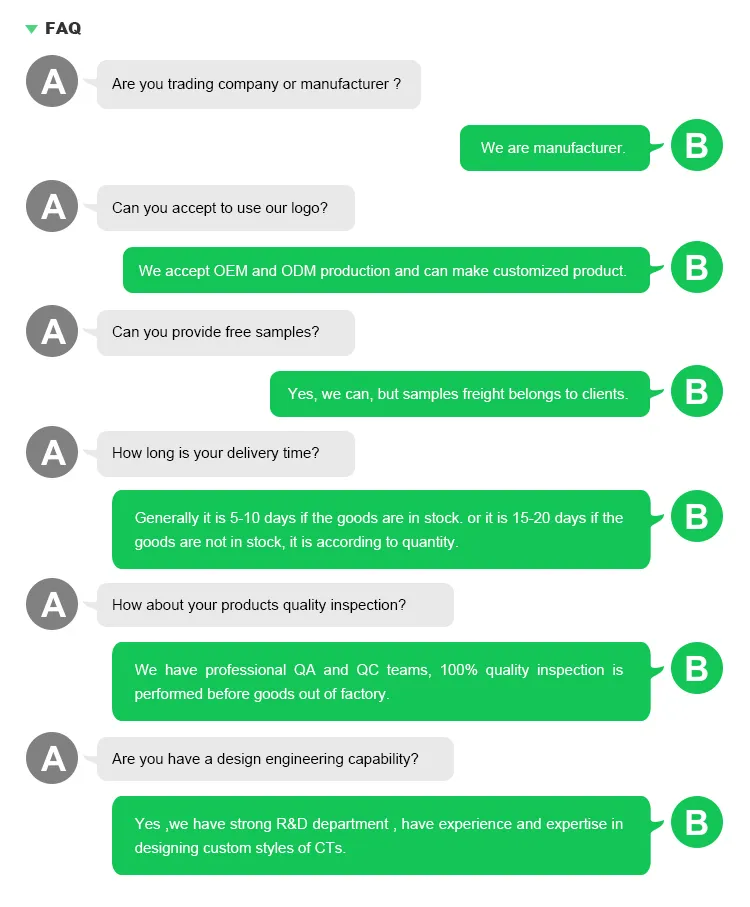 FAQ

A
Are you trading company or manufacturer ?

We are manufacturer.
B

A
Can you accept to use our logo?

We accept OEM and ODM production and can make customized product.
B

A
Can you provide free samples?

Yes, we can, but samples freight belongs to clients.
B

A
How long is your delivery time?

Generally it is 5-10 days if the goods are in stock. or it is 15-20 days if the goods are not in stock, it is according to quantity.
B

A
How about your products quality inspection?

We have professional QA and QC teams, 100% quality inspection is performed before goods out of factory.
B

A
Are you have a design engineering capability?

Yes ,we have strong R&D department , have experience and expertise in designing custom styles of CTs.
B